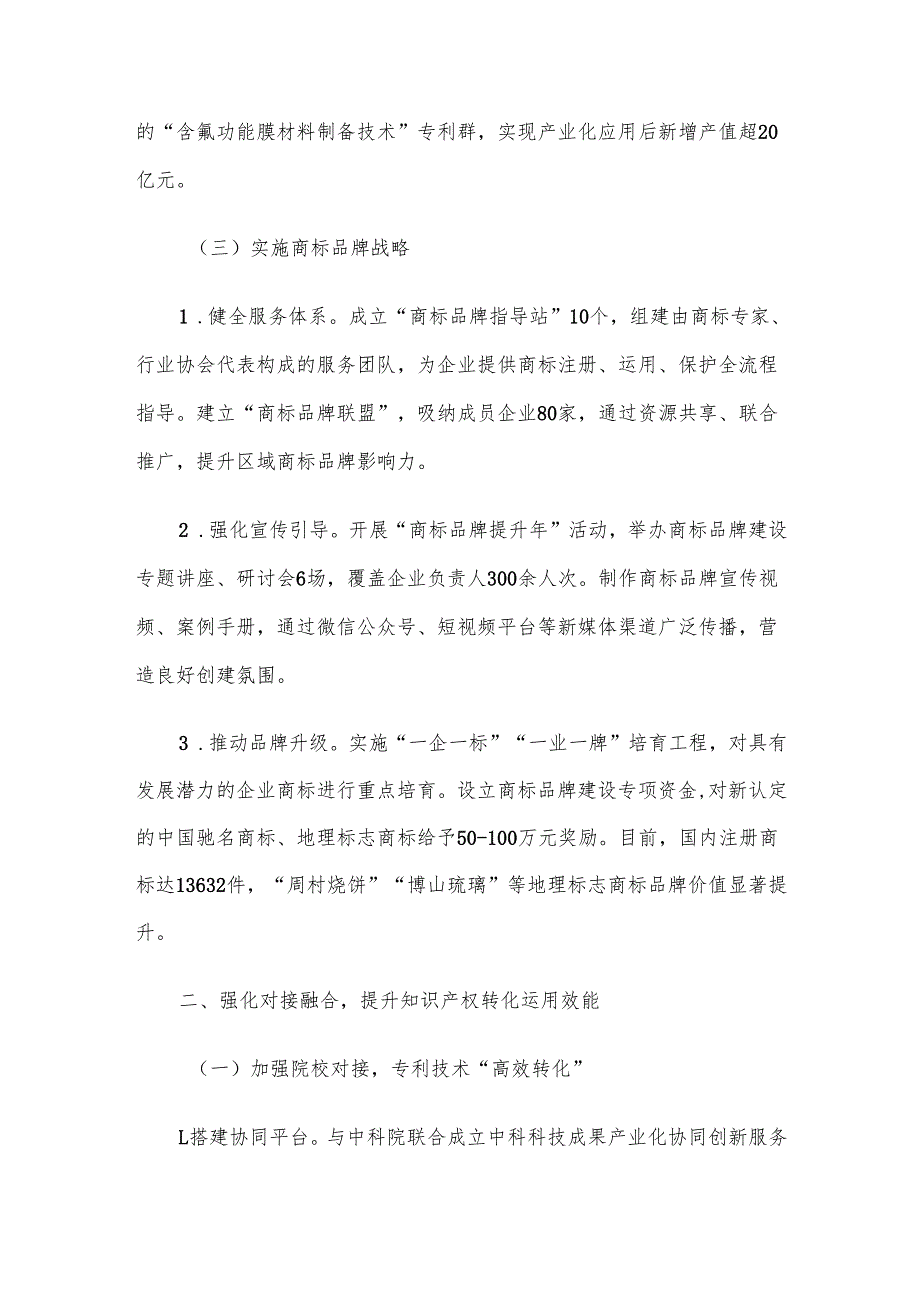 的“含氟功能膜材料制备技术”专利群，实现产业化应用后新增产值超20亿元。

（三）实施商标品牌战略

1．健全服务体系。成立“商标品牌指导站”10个，组建由商标专家、行业协会代表构成的服务团队，为企业提供商标注册、运用、保护全流程指导。建立“商标品牌联盟”，吸纳成员企业80家，通过资源共享、联合推广，提升区域商标品牌影响力。

2．强化宣传引导。开展“商标品牌提升年”活动，举办商标品牌建设专题讲座、研讨会6场，覆盖企业负责人300余人次。制作商标品牌宣传视频、案例手册，通过微信公众号、短视频平台等新媒体渠道广泛传播，营造良好创建氛围。

3．推动品牌升级。实施“一企一标”“一业一牌”培育工程，对具有发展潜力的企业商标进行重点培育。设立商标品牌建设专项资金，对新认定的中国驰名商标、地理标志商标给予50-100万元奖励。目前，国内注册商标达13632件，“周村烧饼”“博山琉璃”等地理标志商标品牌价值显著提升。

二、强化对接融合，提升知识产权转化运用效能

（一）加强院校对接，专利技术“高效转化”

L搭建协同平台。与中科院联合成立中科科技成果产业化协同创新服务